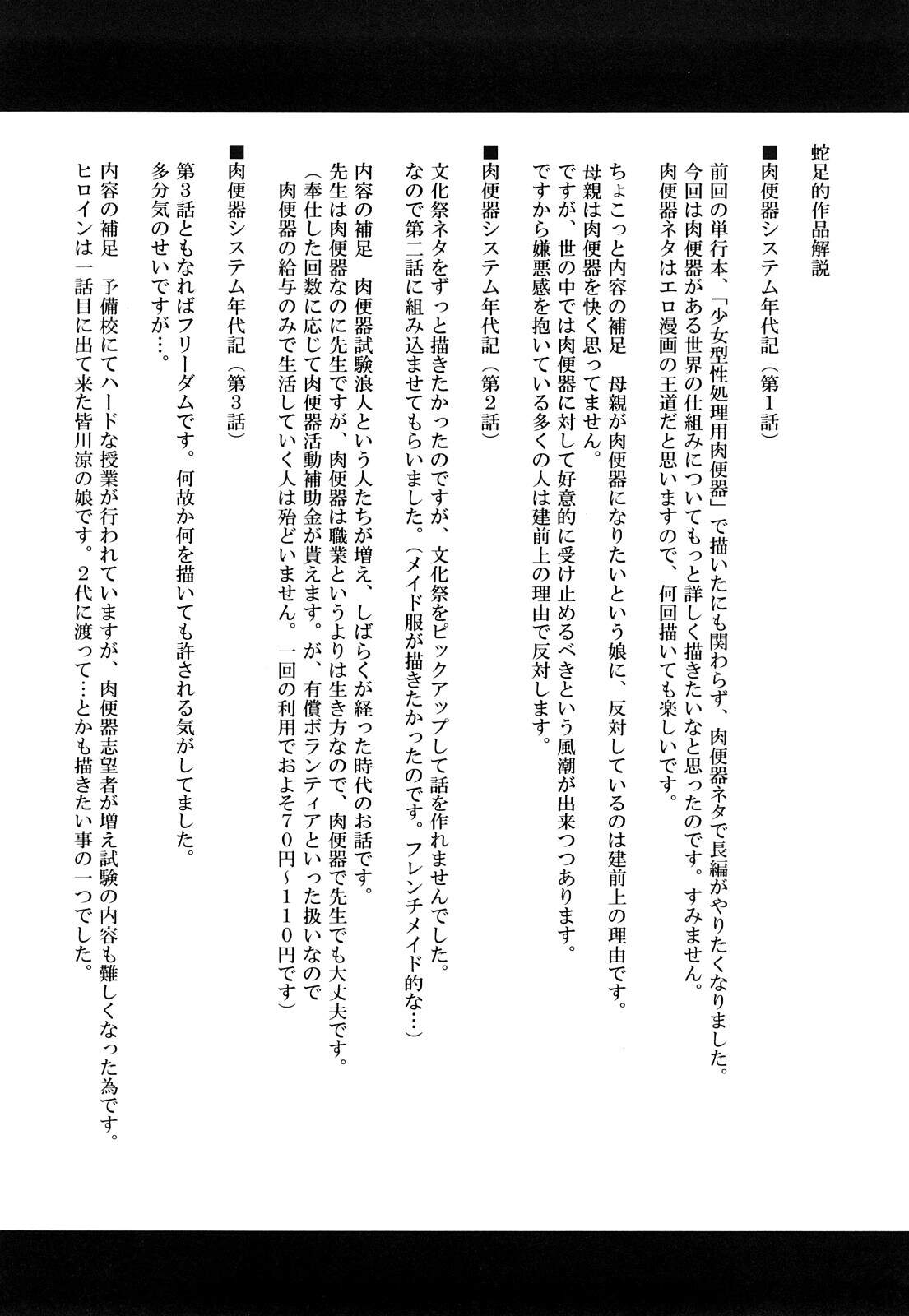 蛇足的作品解説

■肉便器システム年代記（第1話）

前回の単行本、「少女型性処理用肉便器」で描いたにも関わらず、肉便器ネタで長編がやりたくなりました。
今回は肉便器がある世界の仕組みについてもっと詳しく描きたいなと思ったのです。すみません。
肉便器ネタはエロ漫画の王道だと思いますので、何回描いても楽しいです。

ちょこっと内容の補足　母親が肉便器になりたいという娘に、反対しているのは建前上の理由です。
母親は肉便器を快く思ってません。
ですが、世の中では肉便器に対して好意的に受け止めるべきという風潮が出来つつあります。
ですから嫌悪感を抱いている多くの人は建前上の理由で反対します。

■肉便器システム年代記（第2話）

文化祭ネタをずっと描きたかったのですが、文化祭をピックアップして話を作れませんでした。
なので第二話に組み込ませてもらいました。（メイド服が描きたかったのです。フレンチメイド的な…）

内容の補足　肉便器試験浪人という人たちが増え、しばらくが経った時代のお話です。
先生は肉便器なのに先生ですが、肉便器は職業というよりは生き方なので、肉便器で先生でも大丈夫です。
（奉仕した回数に応じて肉便器活動補助金が貰えます。が、有償ボランティアといった扱いなので
肉便器の給与のみで生活していく人は殆どいません。一回の利用でおよそ70円～110円です）

■肉便器システム年代記（第3話）

第3話ともなればフリーダムです。何故か何を描いても許される気がしてました。
多分気のせいですが…。

内容の補足　予備校にてハードな授業が行われていますが、肉便器志望者が増え試験の内容も難しくなった為です。
ヒロインは一話目に出て来た皆川涼の娘です。2代に渡って…とかも描きたい事の一つでした。